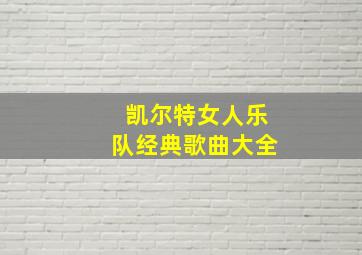 凯尔特女人乐队经典歌曲大全